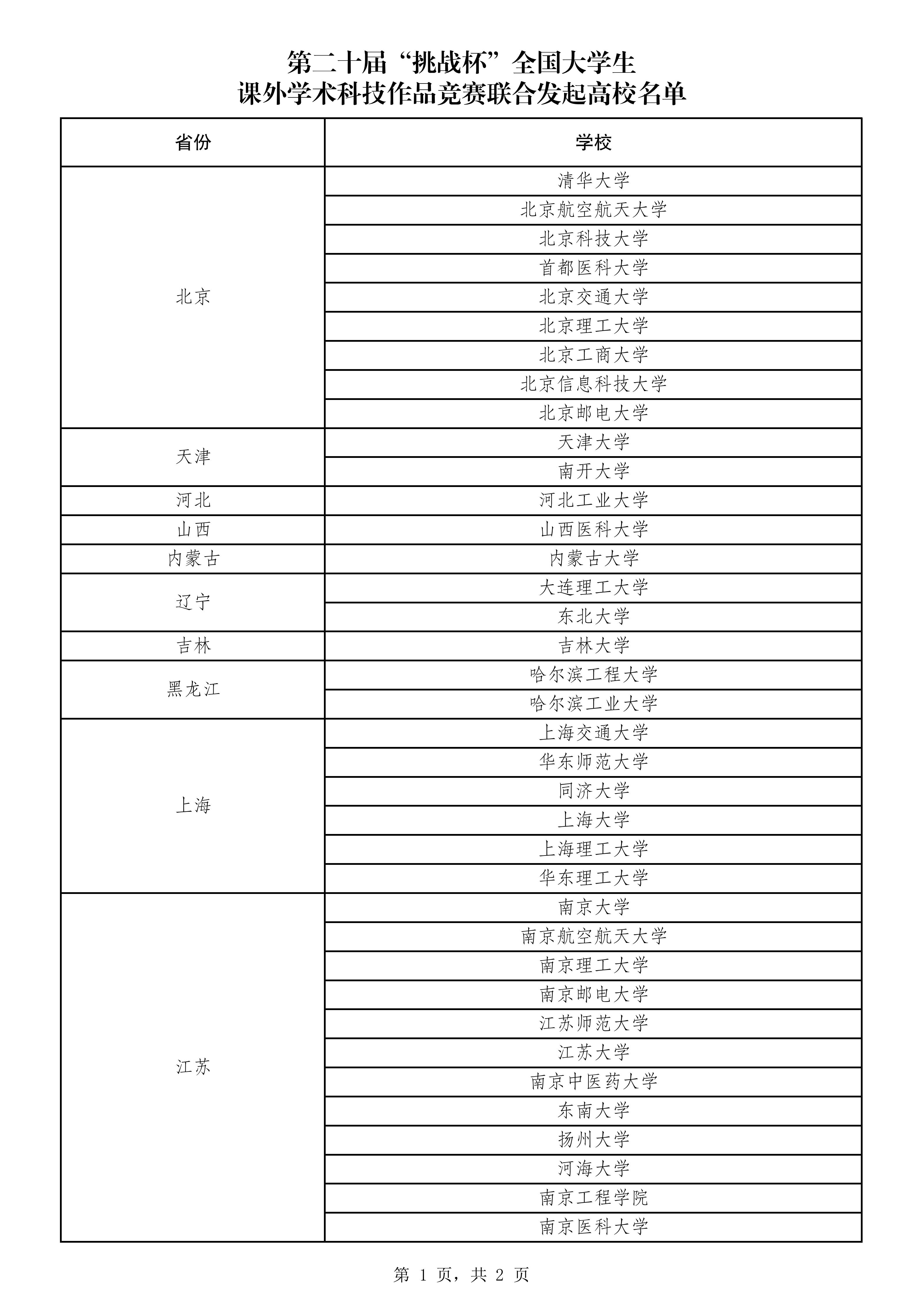 第二十届“挑战杯”全国大学生
课外学术科技作品竞赛联合发起高校名单

| 省份 | 学校 |
|---|---|
| 北京 | 清华大学 |
| | 北京航空航天大学 |
| | 北京科技大学 |
| | 首都医科大学 |
| | 北京交通大学 |
| | 北京理工大学 |
| | 北京工商大学 |
| | 北京信息科技大学 |
| | 北京邮电大学 |
| 天津 | 天津大学 |
| | 南开大学 |
| 河北 | 河北工业大学 |
| 山西 | 山西医科大学 |
| 内蒙古 | 内蒙古大学 |
| 辽宁 | 大连理工大学 |
| | 东北大学 |
| 吉林 | 吉林大学 |
| 黑龙江 | 哈尔滨工程大学 |
| | 哈尔滨工业大学 |
| 上海 | 上海交通大学 |
| | 华东师范大学 |
| | 同济大学 |
| | 上海大学 |
| | 上海理工大学 |
| | 华东理工大学 |
| 江苏 | 南京大学 |
| | 南京航空航天大学 |
| | 南京理工大学 |
| | 南京邮电大学 |
| | 江苏师范大学 |
| | 江苏大学 |
| | 南京中医药大学 |
| | 东南大学 |
| | 扬州大学 |
| | 河海大学 |
| | 南京工程学院 |
| | 南京医科大学 |

第 1 页，共 2 页